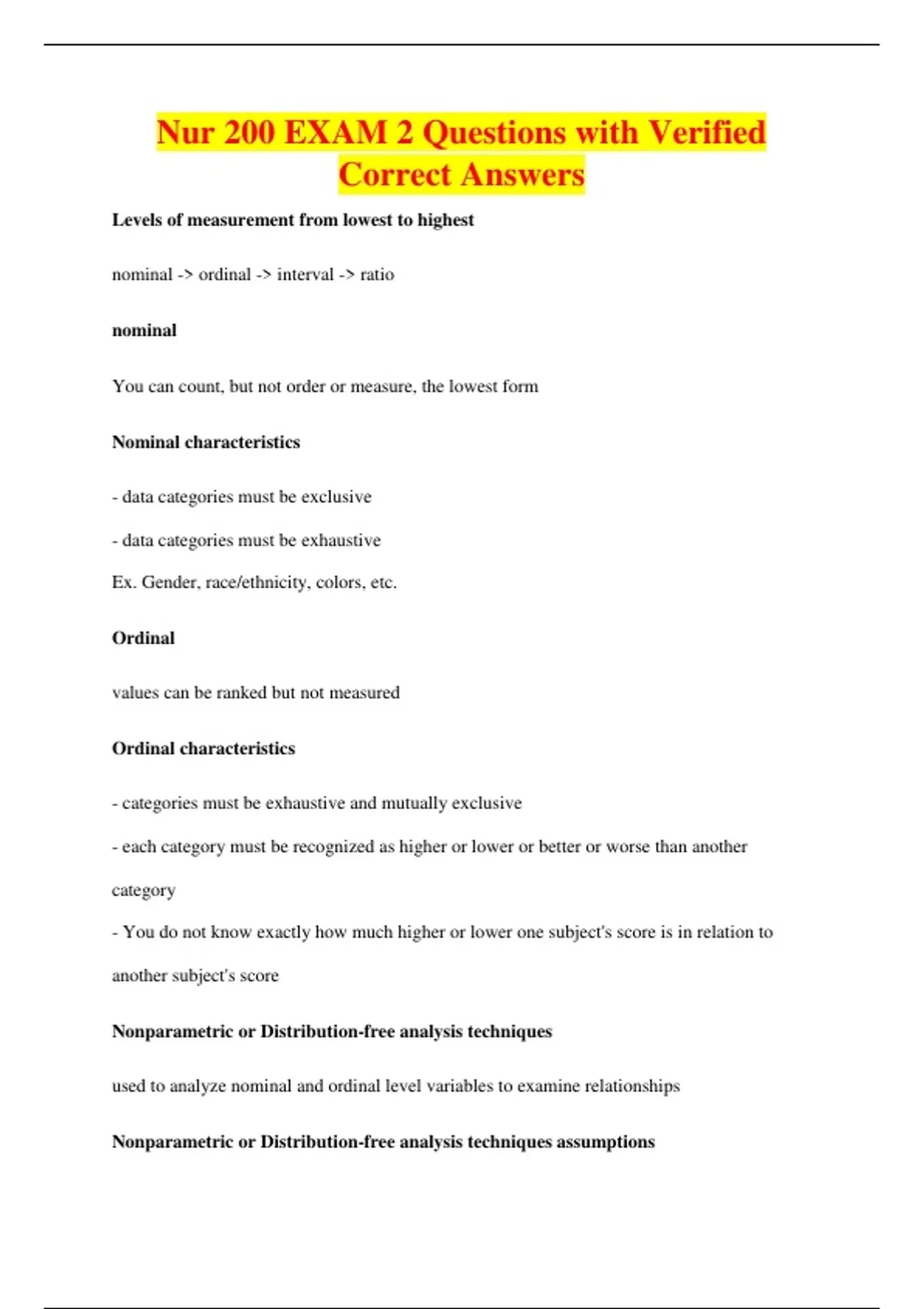 Nur 200 EXAM 2 Questions with Verified Correct Answers

Levels of measurement from lowest to highest

nominal -> ordinal -> interval -> ratio

nominal

You can count, but not order or measure, the lowest form

Nominal characteristics

- data categories must be exclusive

- data categories must be exhaustive

Ex. Gender, race/ethnicity, colors, etc.

Ordinal

values can be ranked but not measured

Ordinal characteristics

- categories must be exhaustive and mutually exclusive

- each category must be recognized as higher or lower or better or worse than another category

- You do not know exactly how much higher or lower one subject's score is in relation to another subject's score

Nonparametric or Distribution-free analysis techniques

used to analyze nominal and ordinal level variables to examine relationships

Nonparametric or Distribution-free analysis techniques assumptions